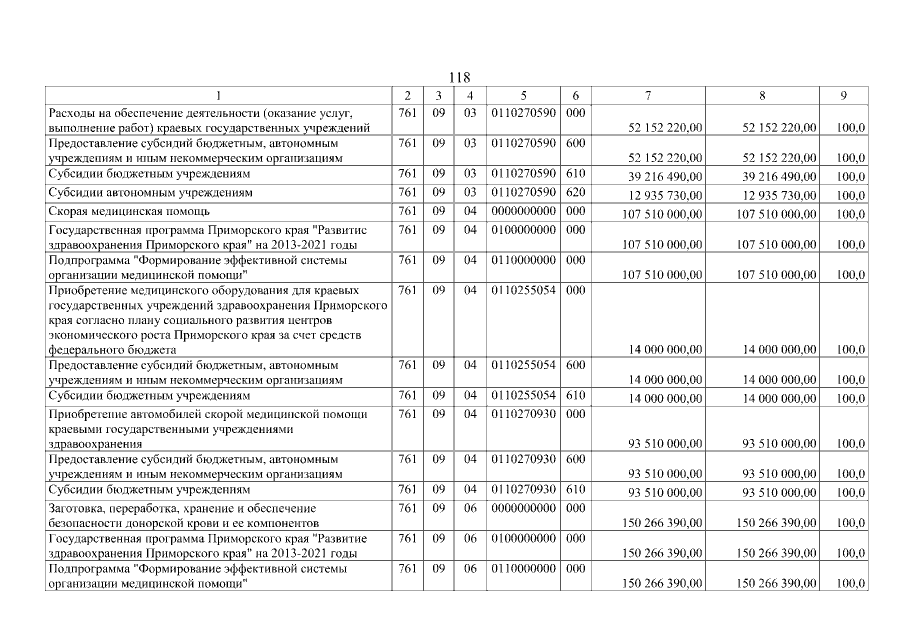 118

| 1 | 2 | 3 | 4 | 5 | 6 | 7 | 8 | 9 |
|---|---|---|---|---|---|---|---|---|
| Расходы на обеспечение деятельности (оказание услуг, выполнение работ) краевых государственных учреждений | 761 | 09 | 03 | 0110270590 | 000 | 52 152 220,00 | 52 152 220,00 | 100,0 |
| Предоставление субсидий бюджетным, автономным учреждениям и иным некоммерческим организациям | 761 | 09 | 03 | 0110270590 | 600 | 52 152 220,00 | 52 152 220,00 | 100,0 |
| Субсидии бюджетным учреждениям | 761 | 09 | 03 | 0110270590 | 610 | 39 216 490,00 | 39 216 490,00 | 100,0 |
| Субсидии автономным учреждениям | 761 | 09 | 03 | 0110270590 | 620 | 12 935 730,00 | 12 935 730,00 | 100,0 |
| Скорая медицинская помощь | 761 | 09 | 04 | 0000000000 | 000 | 107 510 000,00 | 107 510 000,00 | 100,0 |
| Государственная программа Приморского края "Развитие здравоохранения Приморского края" на 2013-2021 годы | 761 | 09 | 04 | 0100000000 | 000 | 107 510 000,00 | 107 510 000,00 | 100,0 |
| Подпрограмма "Формирование эффективной системы организации медицинской помощи" | 761 | 09 | 04 | 0110000000 | 000 | 107 510 000,00 | 107 510 000,00 | 100,0 |
| Приобретение медицинского оборудования для краевых государственных учреждений здравоохранения Приморского края согласно плану социального развития центров экономического роста Приморского края за счет средств федерального бюджета | 761 | 09 | 04 | 0110255054 | 000 | 14 000 000,00 | 14 000 000,00 | 100,0 |
| Предоставление субсидий бюджетным, автономным учреждениям и иным некоммерческим организациям | 761 | 09 | 04 | 0110255054 | 600 | 14 000 000,00 | 14 000 000,00 | 100,0 |
| Субсидии бюджетным учреждениям | 761 | 09 | 04 | 0110255054 | 610 | 14 000 000,00 | 14 000 000,00 | 100,0 |
| Приобретение автомобилей скорой медицинской помощи краевыми государственными учреждениями здравоохранения | 761 | 09 | 04 | 0110270930 | 000 | 93 510 000,00 | 93 510 000,00 | 100,0 |
| Предоставление субсидий бюджетным, автономным учреждениям и иным некоммерческим организациям | 761 | 09 | 04 | 0110270930 | 600 | 93 510 000,00 | 93 510 000,00 | 100,0 |
| Субсидии бюджетным учреждениям | 761 | 09 | 04 | 0110270930 | 610 | 93 510 000,00 | 93 510 000,00 | 100,0 |
| Заготовка, переработка, хранение и обеспечение безопасности донорской крови и ее компонентов | 761 | 09 | 06 | 0000000000 | 000 | 150 266 390,00 | 150 266 390,00 | 100,0 |
| Государственная программа Приморского края "Развитие здравоохранения Приморского края" на 2013-2021 годы | 761 | 09 | 06 | 0100000000 | 000 | 150 266 390,00 | 150 266 390,00 | 100,0 |
| Подпрограмма "Формирование эффективной системы организации медицинской помощи" | 761 | 09 | 06 | 0110000000 | 000 | 150 266 390,00 | 150 266 390,00 | 100,0 |